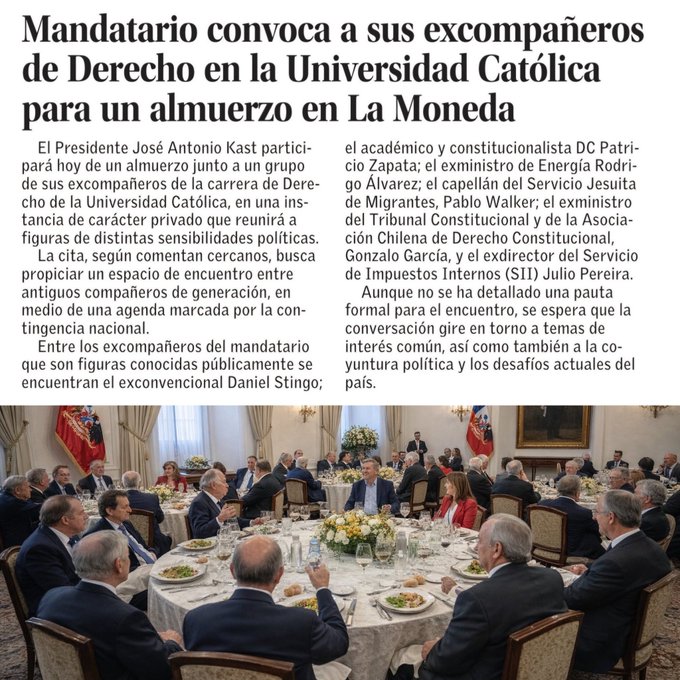 Mandatario convoca a sus excompañeros de Derecho en la Universidad Católica para un almuerzo en La Moneda

El Presidente José Antonio Kast participará hoy de un almuerzo junto a un grupo de sus excompañeros de la carrera de Derecho de la Universidad Católica, en una instancia de carácter privado que reunirá a figuras de distintas sensibilidades políticas.

La cita, según comentan cercanos, busca propiciar un espacio de encuentro entre antiguos compañeros de generación, en medio de una agenda marcada por la contingencia nacional.

Entre los excompañeros del mandatario que son figuras conocidas públicamente se encuentran el exconvencional Daniel Stingo; el académico y constitucionalista DC Patricio Zapata; el exministro de Energía Rodrigo Álvarez; el capellán del Servicio Jesuita de Migrantes, Pablo Walker; el exministro del Tribunal Constitucional y de la Asociación Chilena de Derecho Constitucional, Gonzalo García, y el exdirector del Servicio de Impuestos Internos (SII) Julio Pereira.

Aunque no se ha detallado una pauta formal para el encuentro, se espera que la conversación gire en torno a temas de interés común, así como también a la coyuntura política y los desafíos actuales del país.